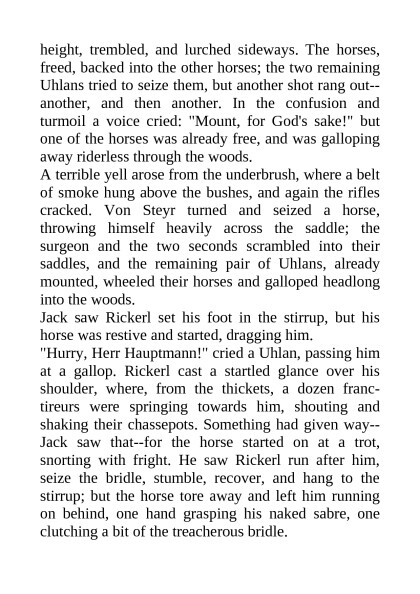 height, trembled, and lurched sideways. The horses, freed, backed into the other horses; the two remaining Uhlans tried to seize them, but another shot rang out--another, and then another. In the confusion and turmoil a voice cried: "Mount, for God's sake!" but one of the horses was already free, and was galloping away riderless through the woods.
A terrible yell arose from the underbrush, where a belt of smoke hung above the bushes, and again the rifles cracked. Von Steyr turned and seized a horse, throwing himself heavily across the saddle; the surgeon and the two seconds scrambled into their saddles, and the remaining pair of Uhlans, already mounted, wheeled their horses and galloped headlong into the woods.
Jack saw Rickerl set his foot in the stirrup, but his horse was restive and started, dragging him.
"Hurry, Herr Hauptmann!" cried a Uhlan, passing him at a gallop. Rickerl cast a startled glance over his shoulder, where, from the thickets, a dozen franc-tireurs were springing towards him, shouting and shaking their chassepots. Something had given way--Jack saw that--for the horse started on at a trot, snorting with fright. He saw Rickerl run after him, seize the bridle, stumble, recover, and hang to the stirrup; but the horse tore away and left him running on behind, one hand grasping his naked sabre, one clutching a bit of the treacherous bridle.